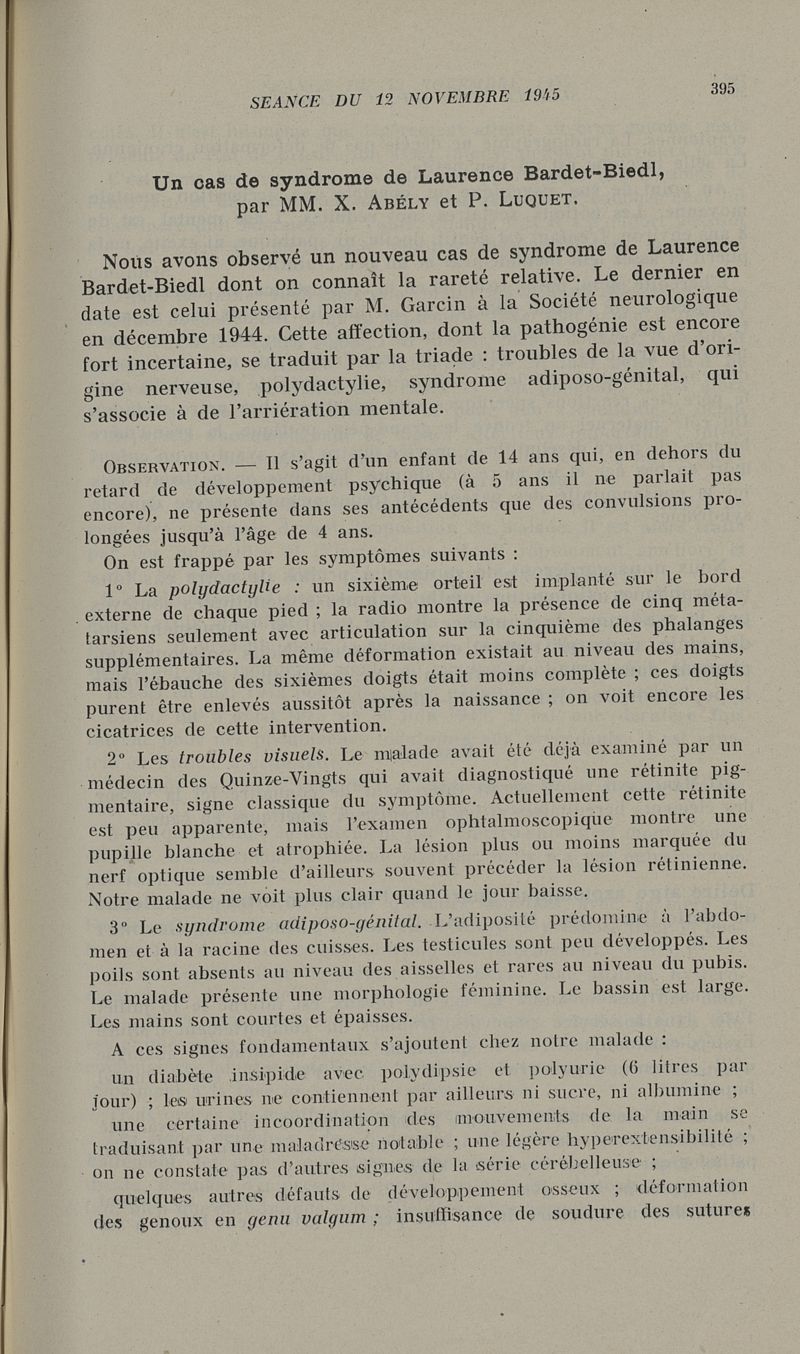 SEANCE DU 12 NOVEMBRE 1945

395

Un cas de syndrome de Laurence Bardet-Biedl, par MM. X. Abély et P. Luquet.

Nous avons observé un nouveau cas de syndrome de Laurence Bardet-Biedl dont on connaît la rareté relative. Le dernier en date est celui présenté par M. Garcin à la Société neurologique en décembre 1944. Cette affection, dont la pathogénie est encore fort incertaine, se traduit par la triade : troubles de la vue d'origine nerveuse, polydactylie, syndrome adiposo-génital, qui s'associe à de l'arriération mentale.

Observation. — Il s'agit d'un enfant de 14 ans qui, en dehors du retard de développement psychique (à 5 ans il ne parlait pas encore), ne présente dans ses antécédents que des convulsions prolongées jusqu'à l'âge de 4 ans.

On est frappé par les symptômes suivants :

1° La polydactylie : un sixième orteil est implanté sur le bord externe de chaque pied ; la radio montre la présence de cinq métatarsiens seulement avec articulation sur la cinquième des phalanges supplémentaires. La même déformation existait au niveau des mains, mais l'ébauche des sixièmes doigts était moins complète ; ces doigts purent être enlevés aussitôt après la naissance ; on voit encore les cicatrices de cette intervention.

2° Les troubles visuels. Le malade avait été déjà examiné par un médecin des Quinze-Vingts qui avait diagnostiqué une rétinite pigmentaire, signe classique du symptôme. Actuellement cette rétinite est peu apparente, mais l'examen ophtalmoscopique montre une pupille blanche et atrophiée. La lésion plus ou moins marquée du nerf optique semble d'ailleurs souvent précéder la lésion rétinienne. Notre malade ne voit plus clair quand le jour baisse.

3° Le syndrome adiposo-génital. L'adiposité prédomine à l'abdomen et à la racine des cuisses. Les testicules sont peu développés. Les poils sont absents au niveau des aisselles et rares au niveau du pubis. Le malade présente une morphologie féminine. Le bassin est large. Les mains sont courtes et épaisses.

A ces signes fondamentaux s'ajoutent chez notre malade :

un diabète insipide avec polydipsie et polyurie (6 litres par jour) ; les urines ne contiennent par ailleurs ni sucre, ni albumine ;

une certaine incoordination des mouvements de la main se traduisant par une maladresse notable ; une légère hyperextensibilité ; on ne constate pas d'autres signes de la série cérébelleuse ;

quelques autres défauts de développement osseux ; déformation des genoux en genu valgum ; insuffisance de soudure des sutures